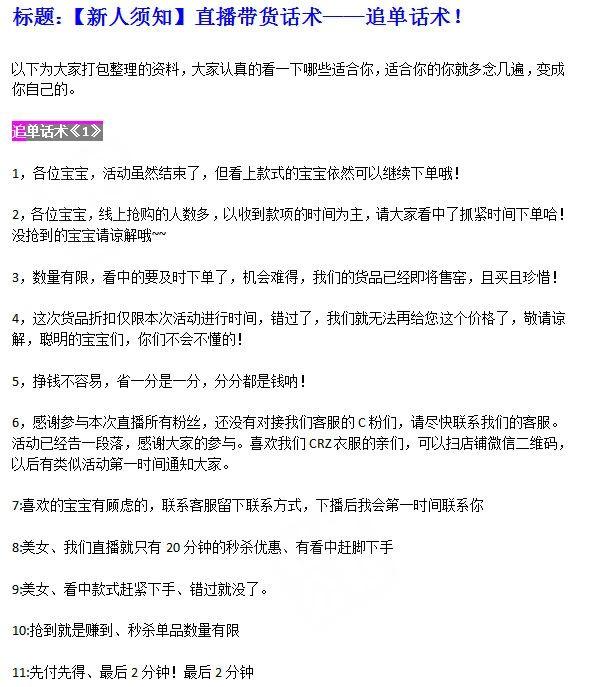 标题：【新人须知】直播带货话术——追单话术！

以下为大家打包整理的资料，大家认真的看一下哪些适合你，适合你的你就多念几遍，变成你自己的。

追单话术《1》

1，各位宝宝，活动虽然结束了，但看上款式的宝宝依然可以继续下单哦！

2，各位宝宝，线上抢购的人数多，以收到款项的时间为主，请大家看中了抓紧时间下单哈！没抢到的宝宝请谅解哦~~

3，数量有限，看中的要及时下单了，机会难得，我们的货品已经即将售窑，且买且珍惜！

4，这次货品折扣仅限本次活动进行时间，错过了，我们就无法再给您这个价格了，敬请谅解，聪明的宝宝们，你们不会不懂的！

5，挣钱不容易，省一分是一分，分分都是钱呐！

6，感谢参与本次直播所有粉丝，还没有对接我们客服的 C 粉们，请尽快联系我们的客服。活动已经告一段落，感谢大家的参与。喜欢我们 CRZ 衣服的亲们，可以扫店铺微信二维码，以后有类似活动第一时间通知大家。

7:喜欢的宝宝有顾虑的，联系客服留下联系方式，下播后我会第一时间联系你

8:美女、我们直播就只有 20 分钟的秒杀优惠、有看中赶脚下手

9:美女、看中款式赶紧下手、错过就没了。

10:抢到就是赚到、秒杀单品数量有限

11:先付先得、最后 2 分钟！最后 2 分钟